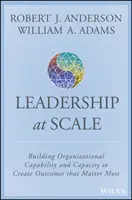 ROBERT J. ANDERSON
WILLIAM A. ADAMS

LEADERSHIP
at SCALE

Building Organizational Capability and Capacity to Create Outcomes that Matter Most

WILEY